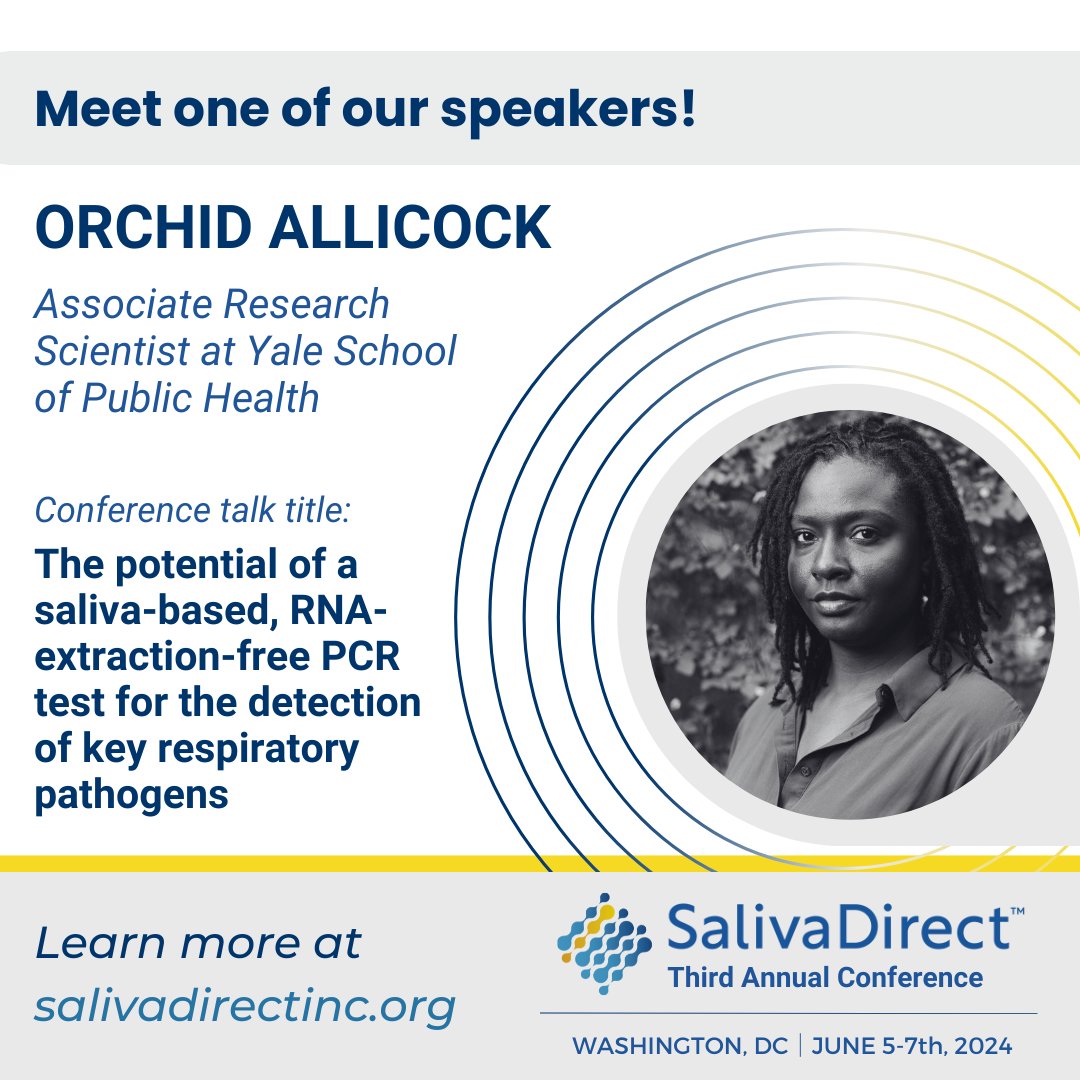 Meet one of our speakers!

ORCHID ALLICOCK

Associate Research Scientist at Yale School of Public Health

Conference talk title:

The potential of a saliva-based, RNA-extraction-free PCR test for the detection of key respiratory pathogens

Learn more at salivadirectinc.org

SalivaDirect™
Third Annual Conference

WASHINGTON, DC | JUNE 5-7th, 2024